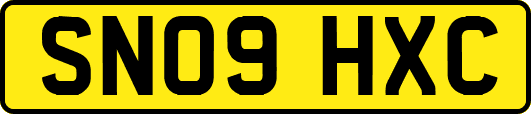 SN09 HXC